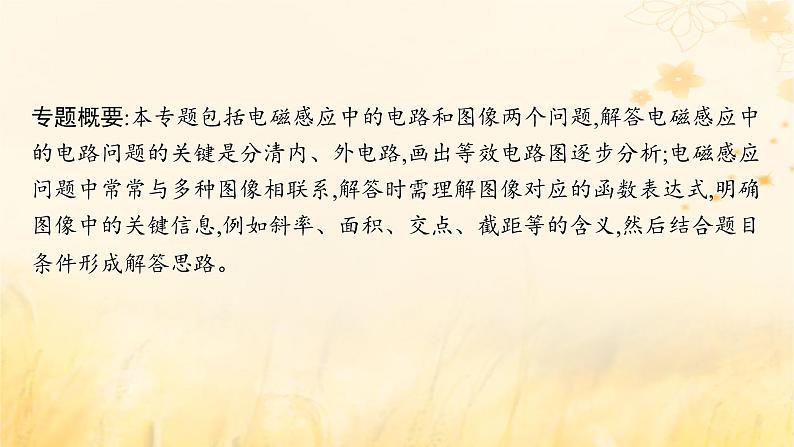 专题概要:本专题包括电磁感应中的电路和图像两个问题,解答电磁感应中的电路问题的关键是分清内、外电路,画出等效电路图逐步分析;电磁感应问题中常常与多种图像相联系,解答时需理解图像对应的函数表达式,明确图像中的关键信息,例如斜率、面积、交点、截距等的含义,然后结合题目条件形成解答思路。